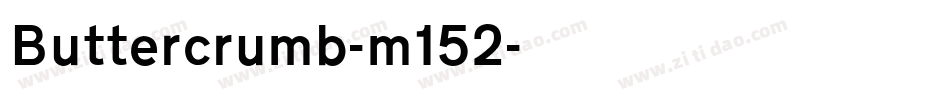 Buttercrumb-m152-

www.zitidao.com www.zitidao.com www.zitidao.com www.zitidao.com www.zitidao.com